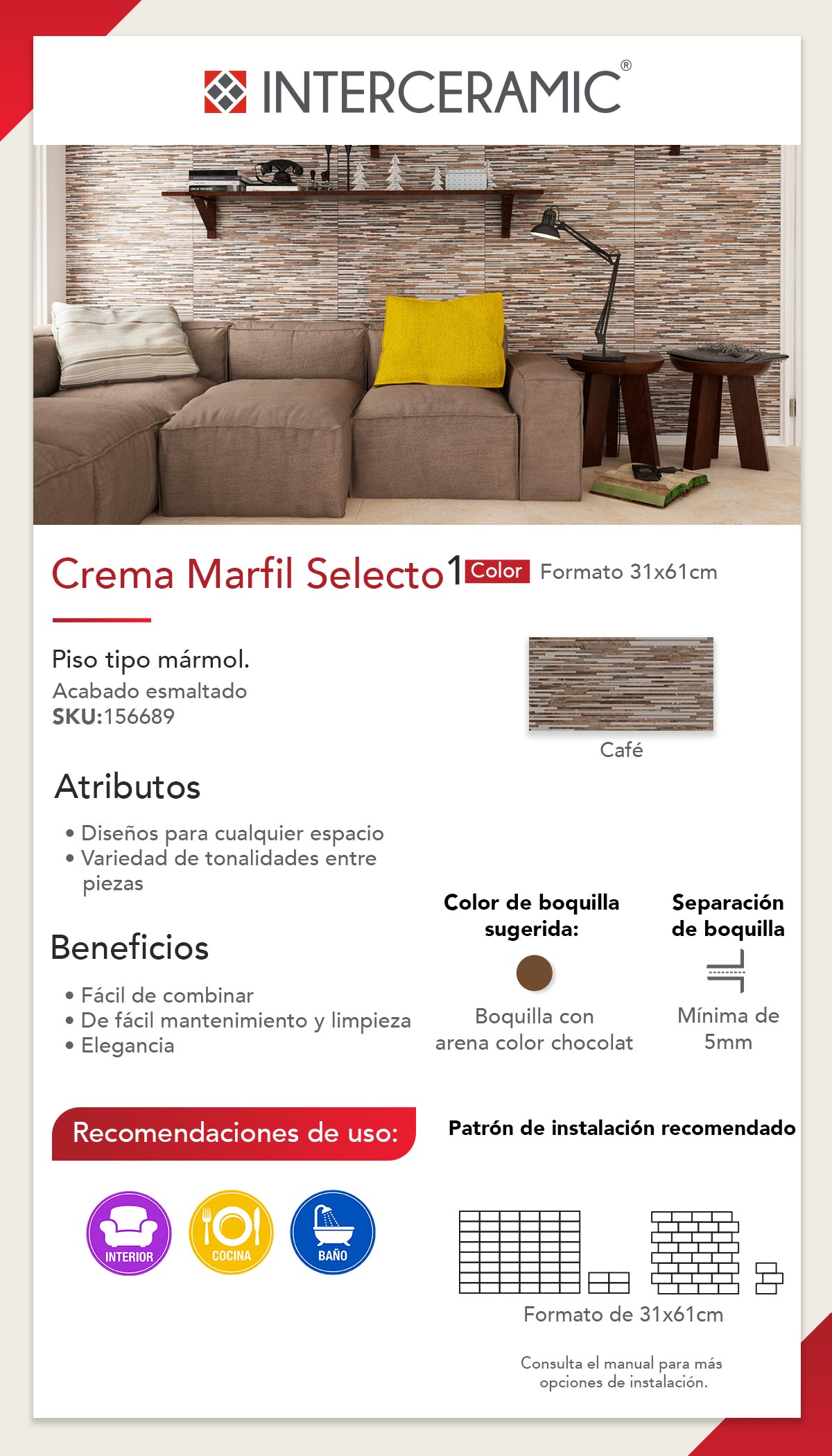 INTERCERAMIC®

Crema Marfil Selecto 1 Color Formato 31x61cm

Piso tipo mármol.
Acabado esmaltado
SKU:156689

Café

Atributos

• Diseños para cualquier espacio
• Variedad de tonalidades entre piezas

Beneficios

• Fácil de combinar
• De fácil mantenimiento y limpieza
• Elegancia

Color de boquilla sugerida:

Boquilla con arena color chocolat

Separación de boquilla

Mínima de 5mm

Recomendaciones de uso:

INTERIOR
COCINA
BAÑO

Patrón de instalación recomendado

Formato de 31x61cm

Consulta el manual para más opciones de instalación.